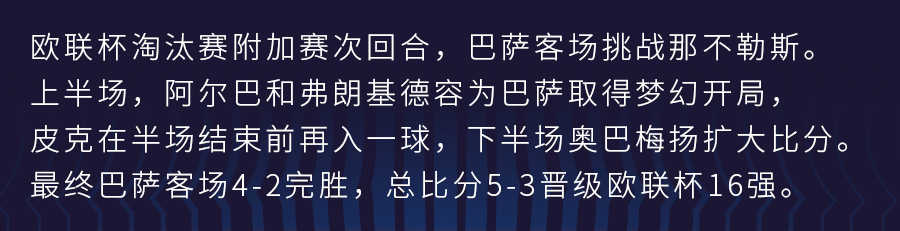 欧联杯淘汰赛附加赛次回合，巴萨客场挑战那不勒斯。
上半场，阿尔巴和弗朗基德容为巴萨取得梦幻开局，
皮克在半场结束前再入一球，下半场奥巴梅扬扩大比分。
最终巴萨客场4-2完胜，总比分5-3晋级欧联杯16强。